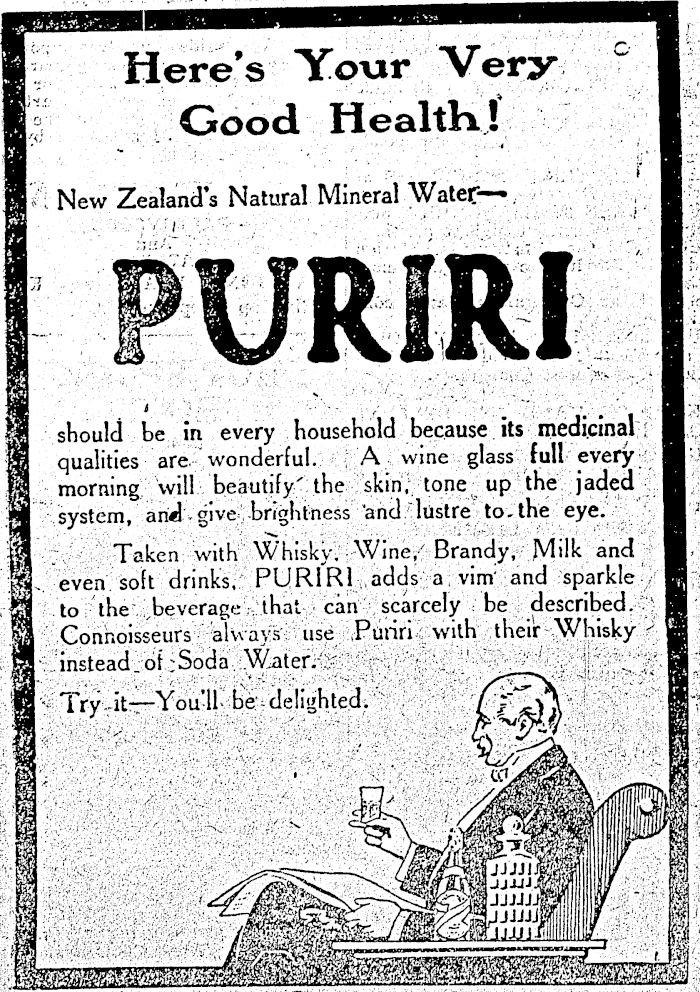 Here's Your Very Good Health!

New Zealand's Natural Mineral Water—

PURIRI

should be in every household because its medicinal qualities are wonderful. A wine glass full every morning will beautify the skin, tone up the jaded system, and give brightness and lustre to the eye.

Taken with Whisky, Wine, Brandy, Milk and even soft drinks, PURIRI adds a vim and sparkle to the beverage that can scarcely be described. Connoisseurs always use Puriri with their Whisky instead of Soda Water.

Try it—You'll be delighted.